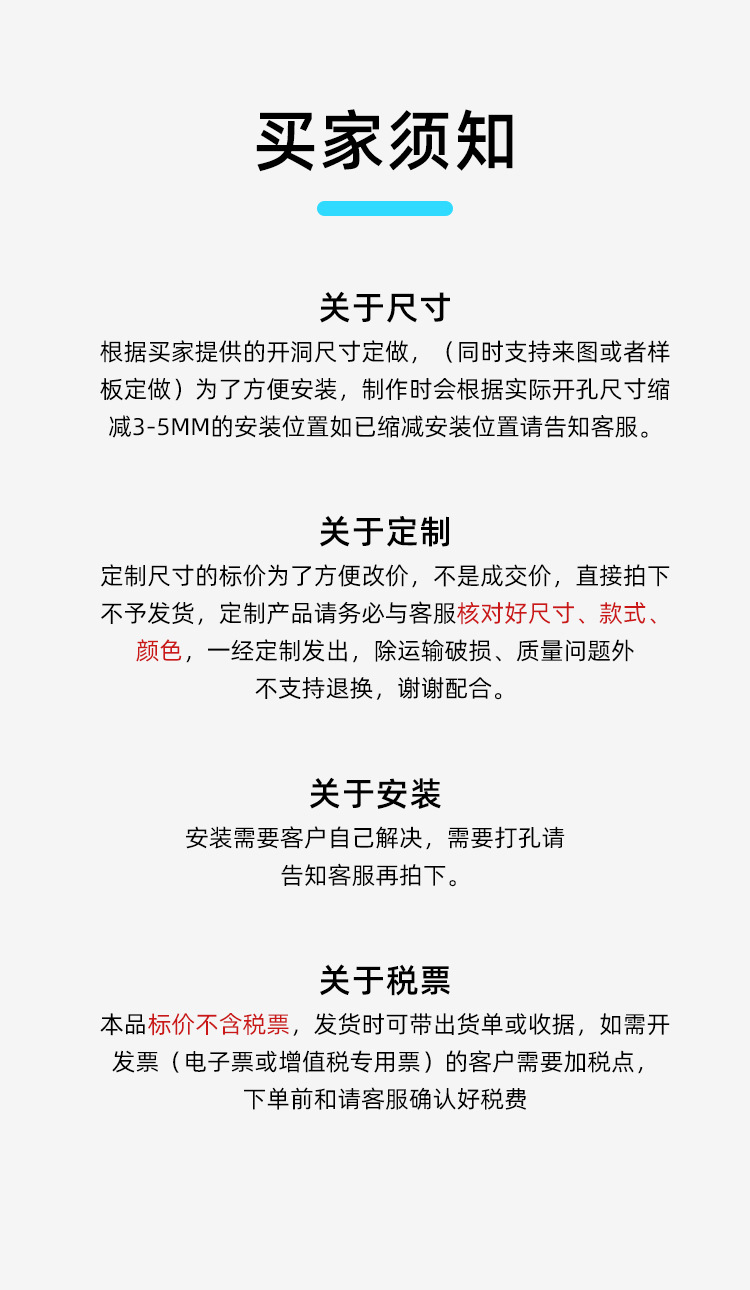 买家须知

关于尺寸

根据买家提供的开洞尺寸定做，（同时支持来图或者样板定做）为了方便安装，制作时会根据实际开孔尺寸缩减3-5MM的安装位置如已缩减安装位置请告知客服。

关于定制

定制尺寸的标价为了方便改价，不是成交价，直接拍下不予发货，定制产品请务必与客服核对好尺寸、款式、颜色，一经定制发出，除运输破损、质量问题外不支持退换，谢谢配合。

关于安装

安装需要客户自己解决，需要打孔请告知客服再拍下。

关于税票

本品标价不含税票，发货时可带出货单或收据，如需开发票（电子票或增值税专用票）的客户需要加税点，下单前和请客服确认好税费